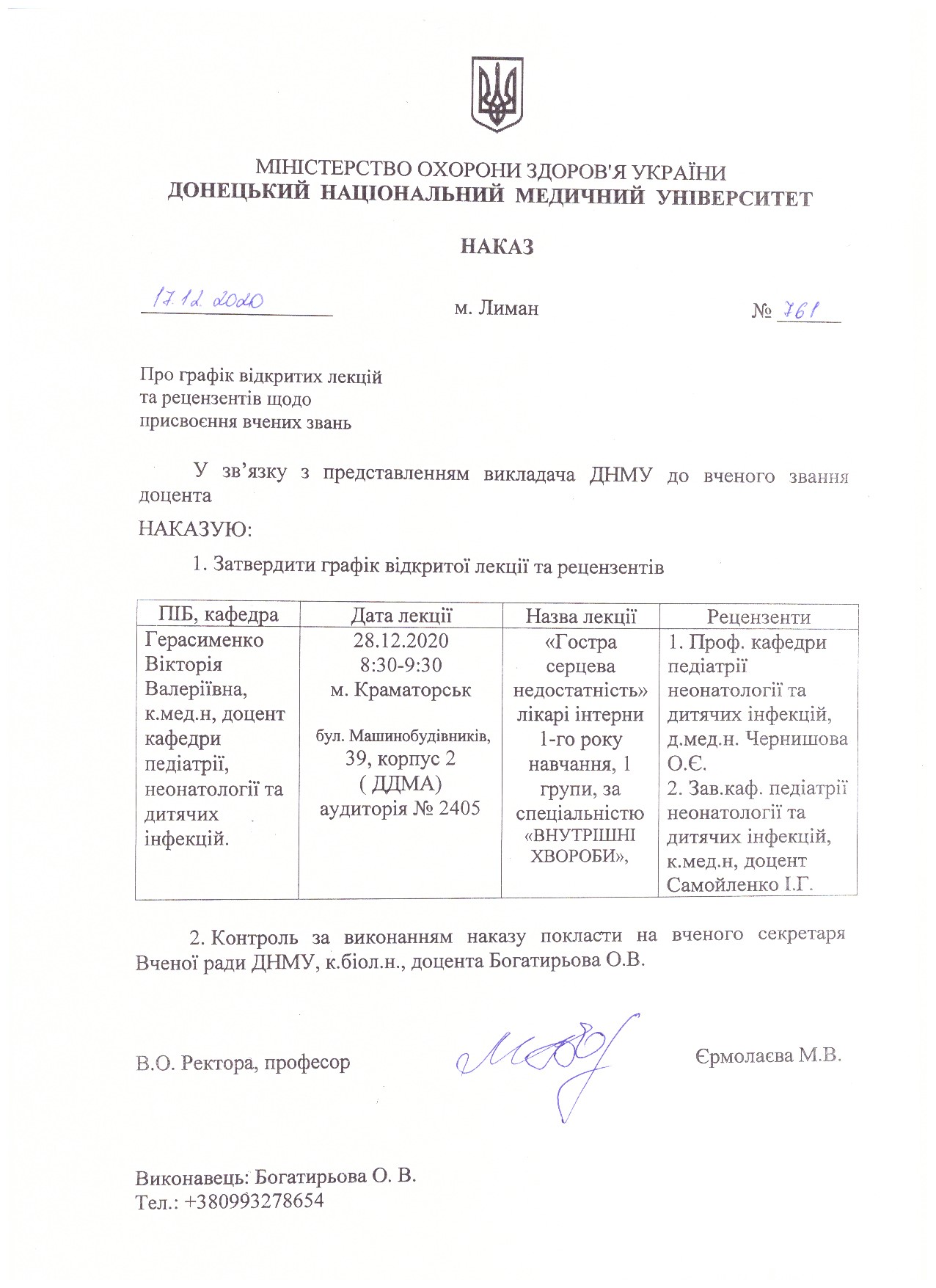 МІНІСТЕРСТВО ОХОРОНИ ЗДОРОВ'Я УКРАЇНИ
ДОНЕЦЬКИЙ НАЦІОНАЛЬНИЙ МЕДИЧНИЙ УНІВЕРСИТЕТ

НАКАЗ

17.12.2020 м. Лиман № 761

Про графік відкритих лекцій
та рецензентів щодо
присвоєння вчених звань

У зв'язку з представленням викладача ДНМУ до вченого звання доцента

НАКАЗУЮ:

1. Затвердити графік відкритої лекції та рецензентів

| ПІБ, кафедра | Дата лекції | Назва лекції | Рецензенти |
|---|---|---|---|
| Герасименко Вікторія Валеріївна, к.мед.н, доцент кафедри педіатрії, неонатології та дитячих інфекцій. | 28.12.2020 8:30-9:30 м. Краматорськ бул. Машинобудівників, 39, корпус 2 ( ДДМА) аудиторія № 2405 | «Гостра серцева недостатність» лікарі інтерни 1-го року навчання, 1 групи, за спеціальністю «ВНУТРІШНІ ХВОРОБИ», | 1. Проф. кафедри педіатрії неонатології та дитячих інфекцій, д.мед.н. Чернишова О.Є. 2. Зав.каф. педіатрії неонатології та дитячих інфекцій, к.мед.н, доцент Самойленко І.Г. |

2. Контроль за виконанням наказу покласти на вченого секретаря Вченої ради ДНМУ, к.біол.н., доцента Богатирьова О.В.

В.О. Ректора, професор Єрмолаєва М.В.

Виконавець: Богатирьова О. В.
Тел.: +380993278654